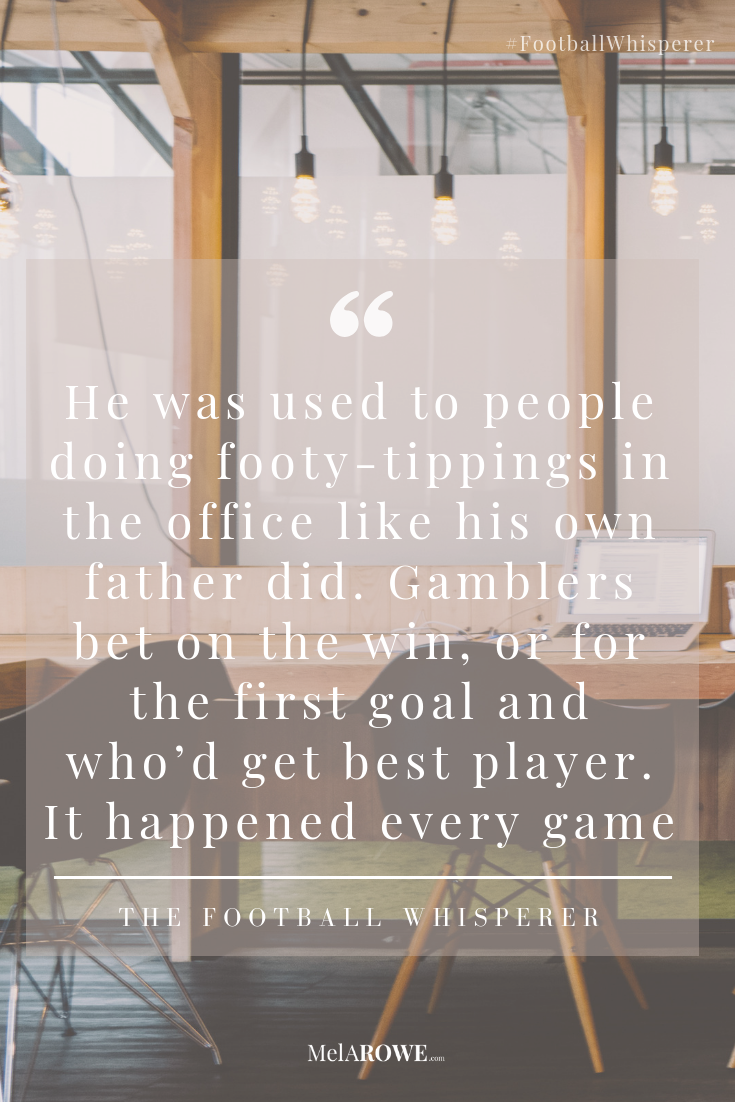 #FootballWhisperer

“

He was used to people doing footy-tippings in the office like his own father did. Gamblers bet on the win, or for the first goal and who’d get best player. It happened every game

THE FOOTBALL WHISPERER

MelAROWE.com